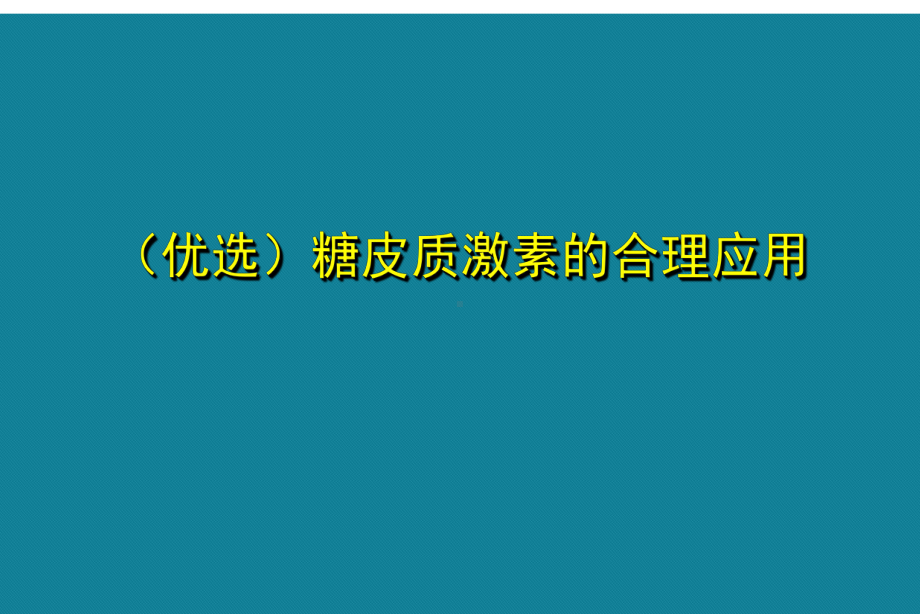 （优选）糖皮质激素的合理应用